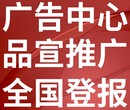 广告中心
品宣推广
全国登报